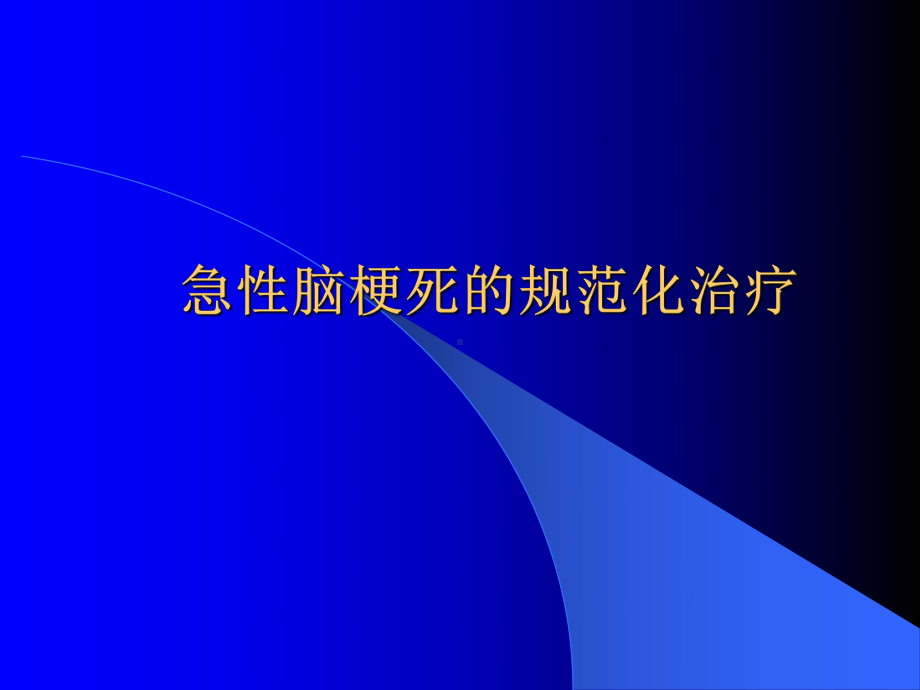 急性脑梗死的规范化治疗